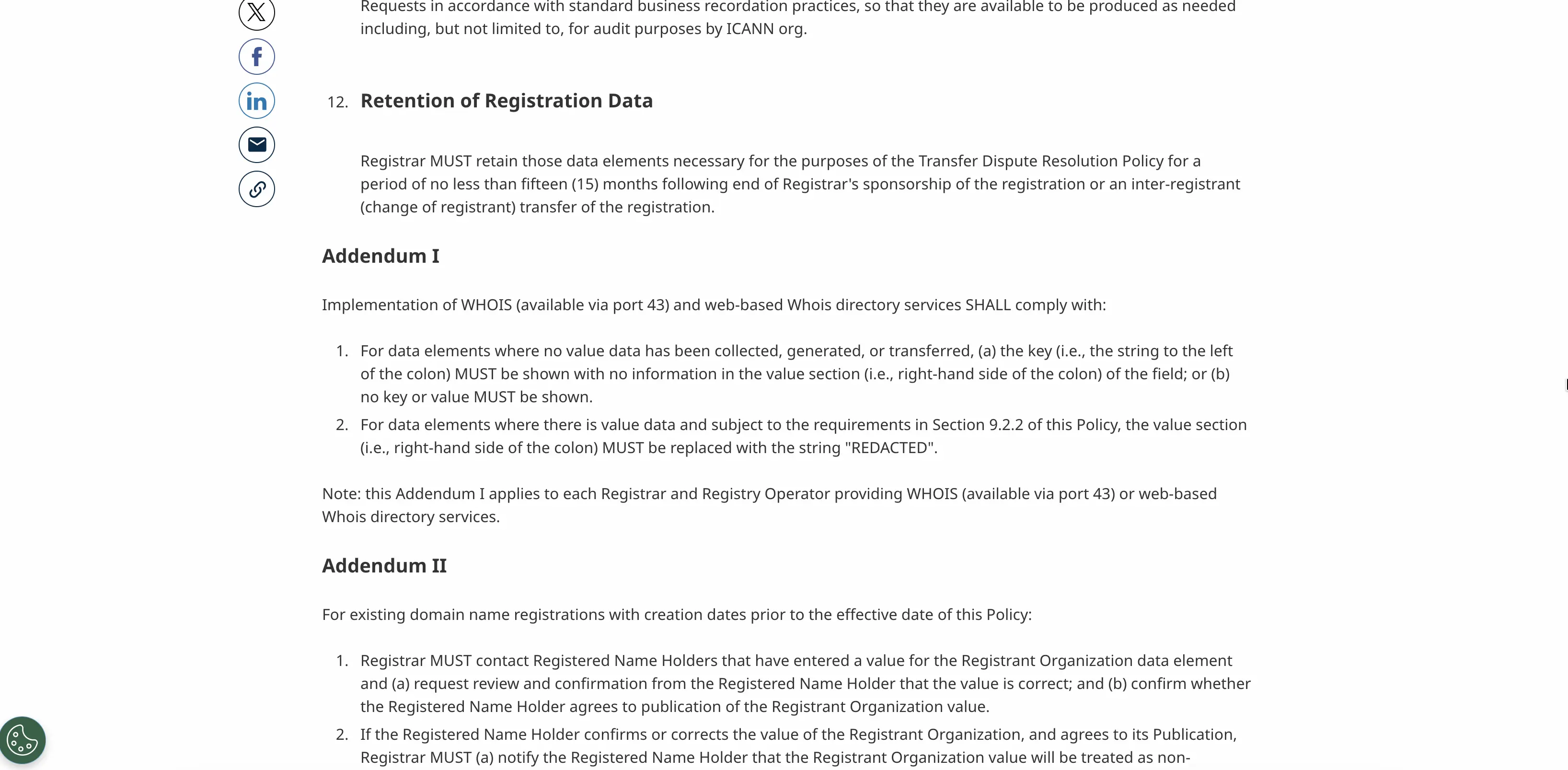 Requests in accordance with standard business recordation practices, so that they are available to be produced as needed including, but not limited to, for audit purposes by ICANN org.

12. Retention of Registration Data

Registrar MUST retain those data elements necessary for the purposes of the Transfer Dispute Resolution Policy for a period of no less than fifteen (15) months following end of Registrar's sponsorship of the registration or an inter-registrant (change of registrant) transfer of the registration.

Addendum I

Implementation of WHOIS (available via port 43) and web-based Whois directory services SHALL comply with:

1. For data elements where no value data has been collected, generated, or transferred, (a) the key (i.e., the string to the left of the colon) MUST be shown with no information in the value section (i.e., right-hand side of the colon) of the field; or (b) no key or value MUST be shown.
2. For data elements where there is value data and subject to the requirements in Section 9.2.2 of this Policy, the value section (i.e., right-hand side of the colon) MUST be replaced with the string "REDACTED".

Note: this Addendum I applies to each Registrar and Registry Operator providing WHOIS (available via port 43) or web-based Whois directory services.

Addendum II

For existing domain name registrations with creation dates prior to the effective date of this Policy:

1. Registrar MUST contact Registered Name Holders that have entered a value for the Registrant Organization data element and (a) request review and confirmation from the Registered Name Holder that the value is correct; and (b) confirm whether the Registered Name Holder agrees to publication of the Registrant Organization value.
2. If the Registered Name Holder confirms or corrects the value of the Registrant Organization, and agrees to its Publication, Registrar MUST (a) notify the Registered Name Holder that the Registrant Organization value will be treated as non-